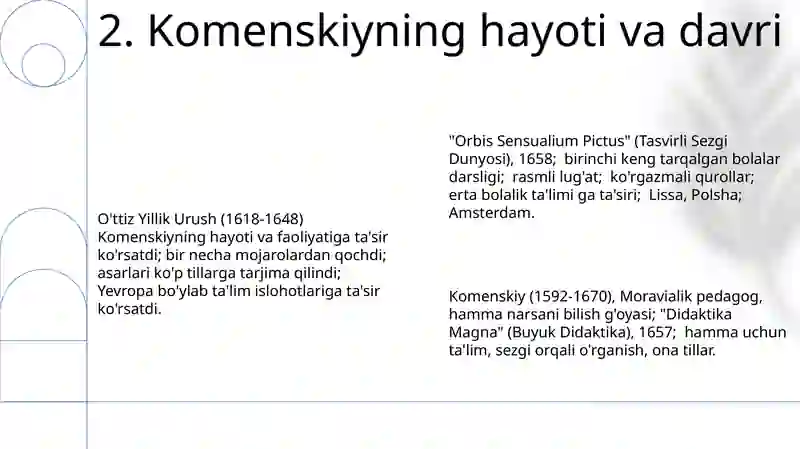 2. Komenskiyning hayoti va davri

O'ttiz Yillik Urush (1618-1648) Komenskiyning hayoti va faoliyatiga ta'sir ko'rsatdi; bir necha mojarolardan qochdi; asarlari ko'p tillarga tarjima qilindi; Yevropa bo'ylab ta'lim islohotlariga ta'sir ko'rsatdi.

"Orbis Sensualium Pictus" (Tasvirli Sezgi Dunyosi), 1658; birinchi keng tarqalgan bolalar darsligi; rasmli lug'at; ko'rgazmali qurollar; erta bolalik ta'limi ga ta'siri; Lissa, Polsha; Amsterdam.

Komenskiy (1592-1670), Moravialik pedagog, hamma narsani bilish g'oyasi; "Didaktika Magna" (Buyuk Didaktika), 1657; hamma uchun ta'lim, sezgi orqali o'rganish, ona tillar.